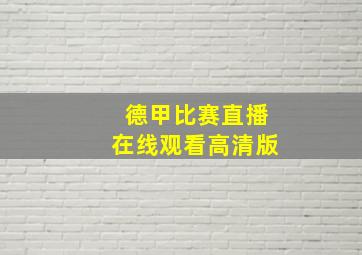 德甲比赛直播
在线观看高清版